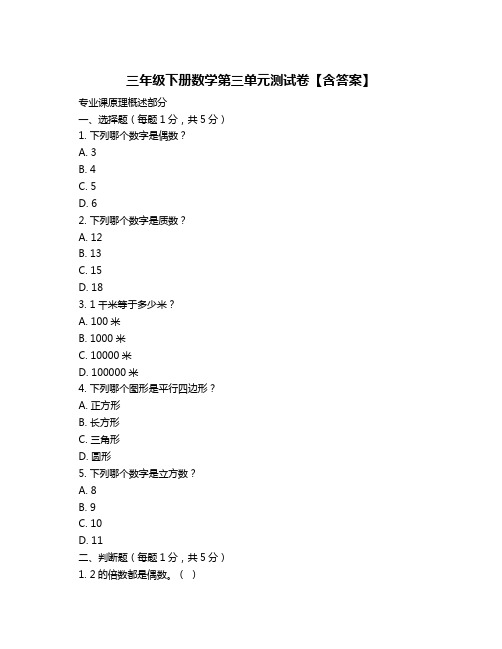 三年级下册数学第三单元测试卷【含答案】

专业课原理概述部分

一、选择题（每题 1 分，共 5 分）

1. 下列哪个数字是偶数？

A. 3

B. 4

C. 5

D. 6

2. 下列哪个数字是质数？

A. 12

B. 13

C. 15

D. 18

3. 1 千米等于多少米？

A. 100 米

B. 1000 米

C. 10000 米

D. 100000 米

4. 下列哪个图形是平行四边形？

A. 正方形

B. 长方形

C. 三角形

D. 圆形

5. 下列哪个数字是立方数？

A. 8

B. 9

C. 10

D. 11

二、判断题（每题 1 分，共 5 分）

1. 2 的倍数都是偶数。（ ）